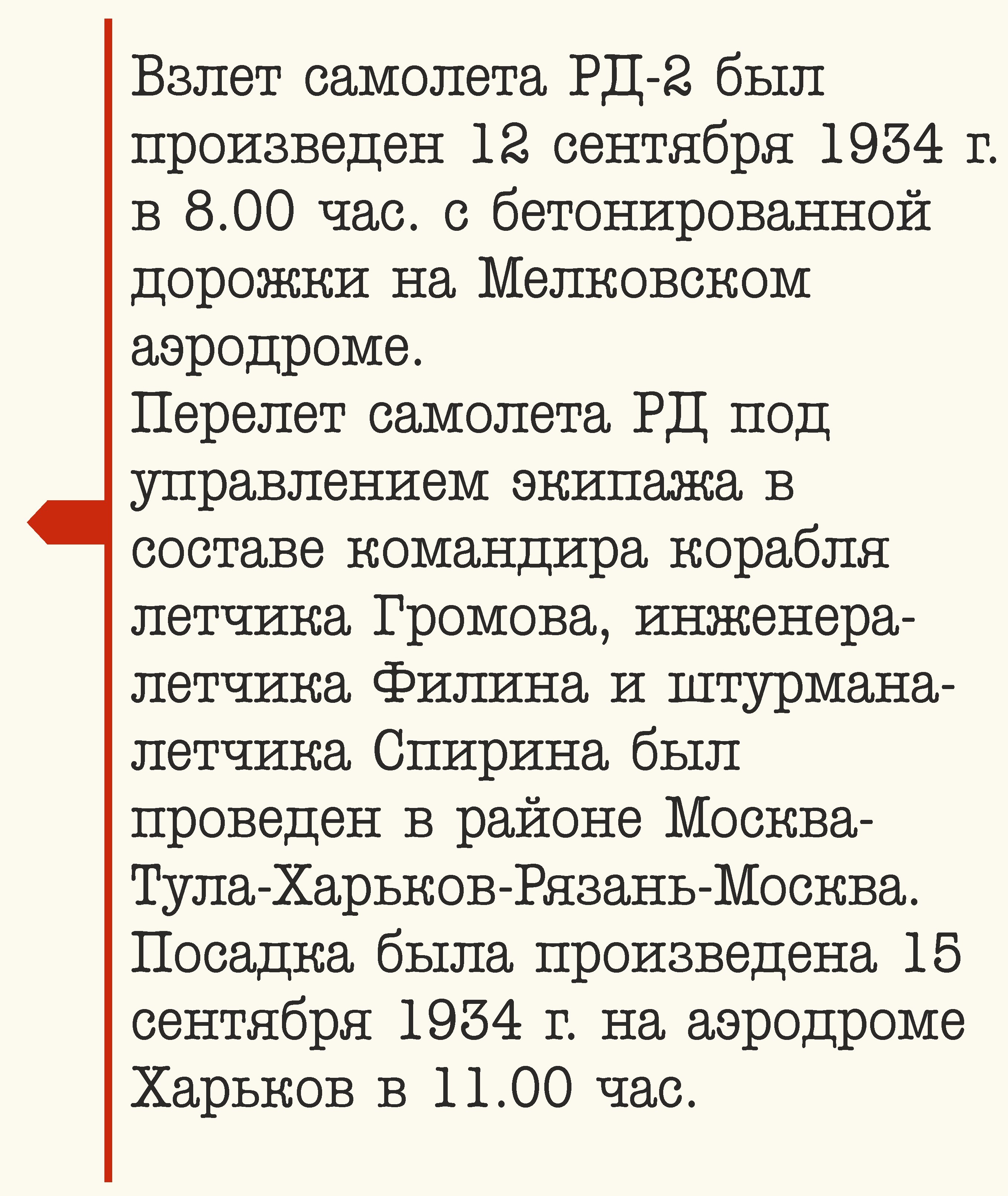 Взлет самолета РД-2 был произведен 12 сентября 1934 г. в 8.00 час. с бетонированной дорожки на Мелковском аэродроме.
Перелет самолета РД под управлением экипажа в составе командира корабля летчика Громова, инженера-летчика Филина и штурмана-летчика Спирина был проведен в районе Москва-Тула-Харьков-Рязань-Москва.
Посадка была произведена 15 сентября 1934 г. на аэродроме Харьков в 11.00 час.